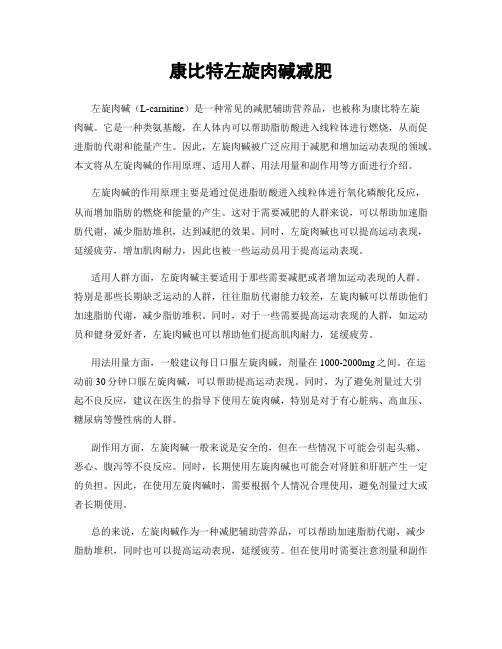 康比特左旋肉碱减肥

左旋肉碱（L-carnitine）是一种常见的减肥辅助营养品，也被称为康比特左旋肉碱。它是一种类氨基酸，在人体内可以帮助脂肪酸进入线粒体进行燃烧，从而促进脂肪代谢和能量产生。因此，左旋肉碱被广泛应用于减肥和增加运动表现的领域。本文将从左旋肉碱的作用原理、适用人群、用法用量和副作用等方面进行介绍。

左旋肉碱的作用原理主要是通过促进脂肪酸进入线粒体进行氧化磷酸化反应，从而增加脂肪的燃烧和能量的产生。这对于需要减肥的人群来说，可以帮助加速脂肪代谢，减少脂肪堆积，达到减肥的效果。同时，左旋肉碱也可以提高运动表现，延缓疲劳，增加肌肉耐力，因此也被一些运动员用于提高运动表现。

适用人群方面，左旋肉碱主要适用于那些需要减肥或者增加运动表现的人群。特别是那些长期缺乏运动的人群，往往脂肪代谢能力较差，左旋肉碱可以帮助他们加速脂肪代谢，减少脂肪堆积。同时，对于一些需要提高运动表现的人群，如运动员和健身爱好者，左旋肉碱也可以帮助他们提高肌肉耐力，延缓疲劳。

用法用量方面，一般建议每日口服左旋肉碱，剂量在1000-2000mg之间。在运动前30分钟口服左旋肉碱，可以帮助提高运动表现。同时，为了避免剂量过大引起不良反应，建议在医生的指导下使用左旋肉碱，特别是对于有心脏病、高血压、糖尿病等慢性病的人群。

副作用方面，左旋肉碱一般来说是安全的，但在一些情况下可能会引起头痛、恶心、腹泻等不良反应。同时，长期使用左旋肉碱也可能会对肾脏和肝脏产生一定的负担。因此，在使用左旋肉碱时，需要根据个人情况合理使用，避免剂量过大或者长期使用。

总的来说，左旋肉碱作为一种减肥辅助营养品，可以帮助加速脂肪代谢，减少脂肪堆积，同时也可以提高运动表现，延缓疲劳。但在使用时需要注意剂量和副作